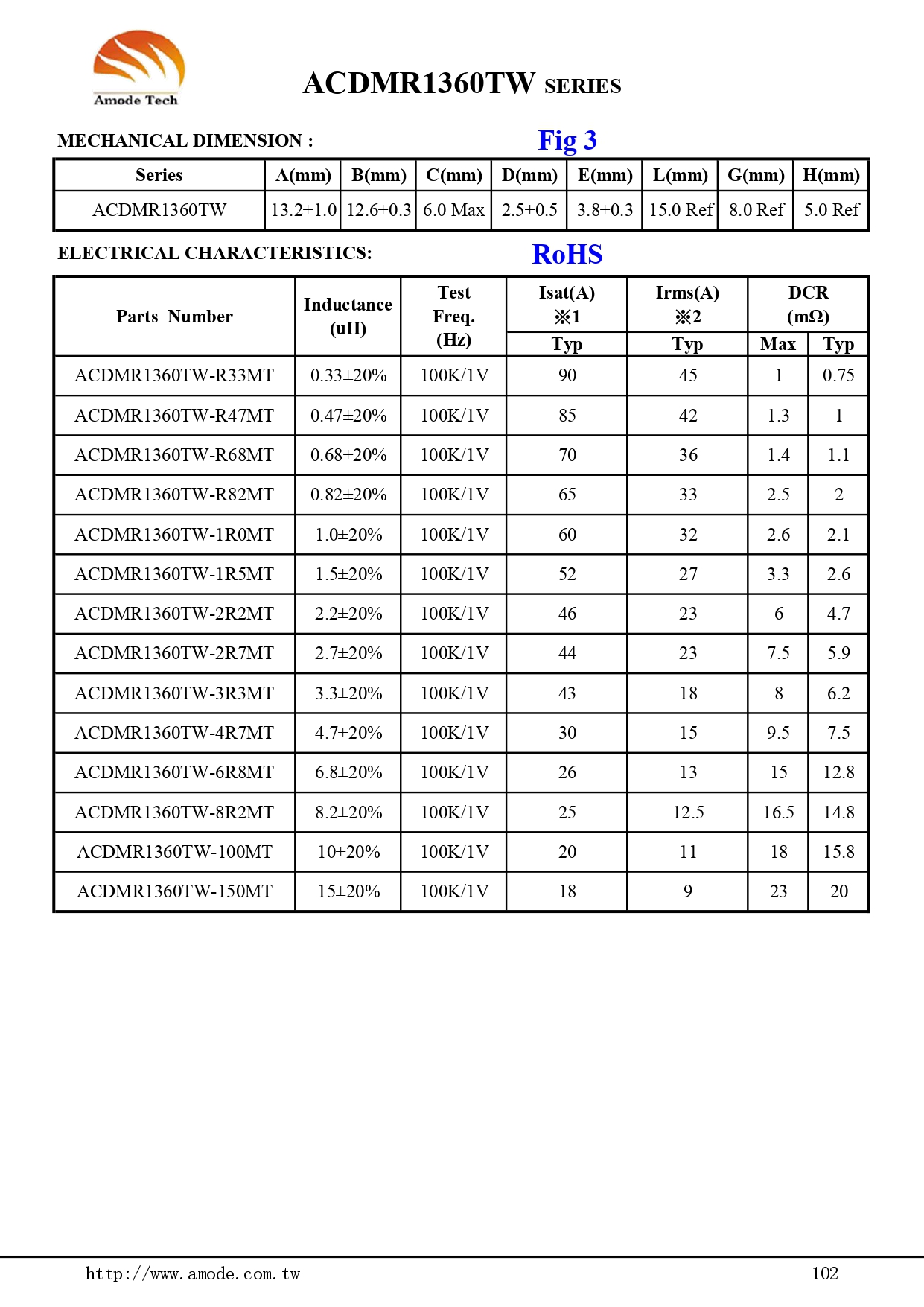 Amode Tech

ACDMR1360TW SERIES

MECHANICAL DIMENSION :

Fig 3

| Series | A(mm) | B(mm) | C(mm) | D(mm) | E(mm) | L(mm) | G(mm) | H(mm) |
|---|---|---|---|---|---|---|---|---|
| ACDMR1360TW | 13.2±1.0 | 12.6±0.3 | 6.0 Max | 2.5±0.5 | 3.8±0.3 | 15.0 Ref | 8.0 Ref | 5.0 Ref |

ELECTRICAL CHARACTERISTICS:

RoHS

| Parts Number | Inductance (uH) | Test Freq. (Hz) | Isat(A) ※1 Typ | Irms(A) ※2 Typ | DCR (mΩ) Max | DCR (mΩ) Typ |
|---|---|---|---|---|---|---|
| ACDMR1360TW-R33MT | 0.33±20% | 100K/1V | 90 | 45 | 1 | 0.75 |
| ACDMR1360TW-R47MT | 0.47±20% | 100K/1V | 85 | 42 | 1.3 | 1 |
| ACDMR1360TW-R68MT | 0.68±20% | 100K/1V | 70 | 36 | 1.4 | 1.1 |
| ACDMR1360TW-R82MT | 0.82±20% | 100K/1V | 65 | 33 | 2.5 | 2 |
| ACDMR1360TW-1R0MT | 1.0±20% | 100K/1V | 60 | 32 | 2.6 | 2.1 |
| ACDMR1360TW-1R5MT | 1.5±20% | 100K/1V | 52 | 27 | 3.3 | 2.6 |
| ACDMR1360TW-2R2MT | 2.2±20% | 100K/1V | 46 | 23 | 6 | 4.7 |
| ACDMR1360TW-2R7MT | 2.7±20% | 100K/1V | 44 | 23 | 7.5 | 5.9 |
| ACDMR1360TW-3R3MT | 3.3±20% | 100K/1V | 43 | 18 | 8 | 6.2 |
| ACDMR1360TW-4R7MT | 4.7±20% | 100K/1V | 30 | 15 | 9.5 | 7.5 |
| ACDMR1360TW-6R8MT | 6.8±20% | 100K/1V | 26 | 13 | 15 | 12.8 |
| ACDMR1360TW-8R2MT | 8.2±20% | 100K/1V | 25 | 12.5 | 16.5 | 14.8 |
| ACDMR1360TW-100MT | 10±20% | 100K/1V | 20 | 11 | 18 | 15.8 |
| ACDMR1360TW-150MT | 15±20% | 100K/1V | 18 | 9 | 23 | 20 |

http://www.amode.com.tw

102